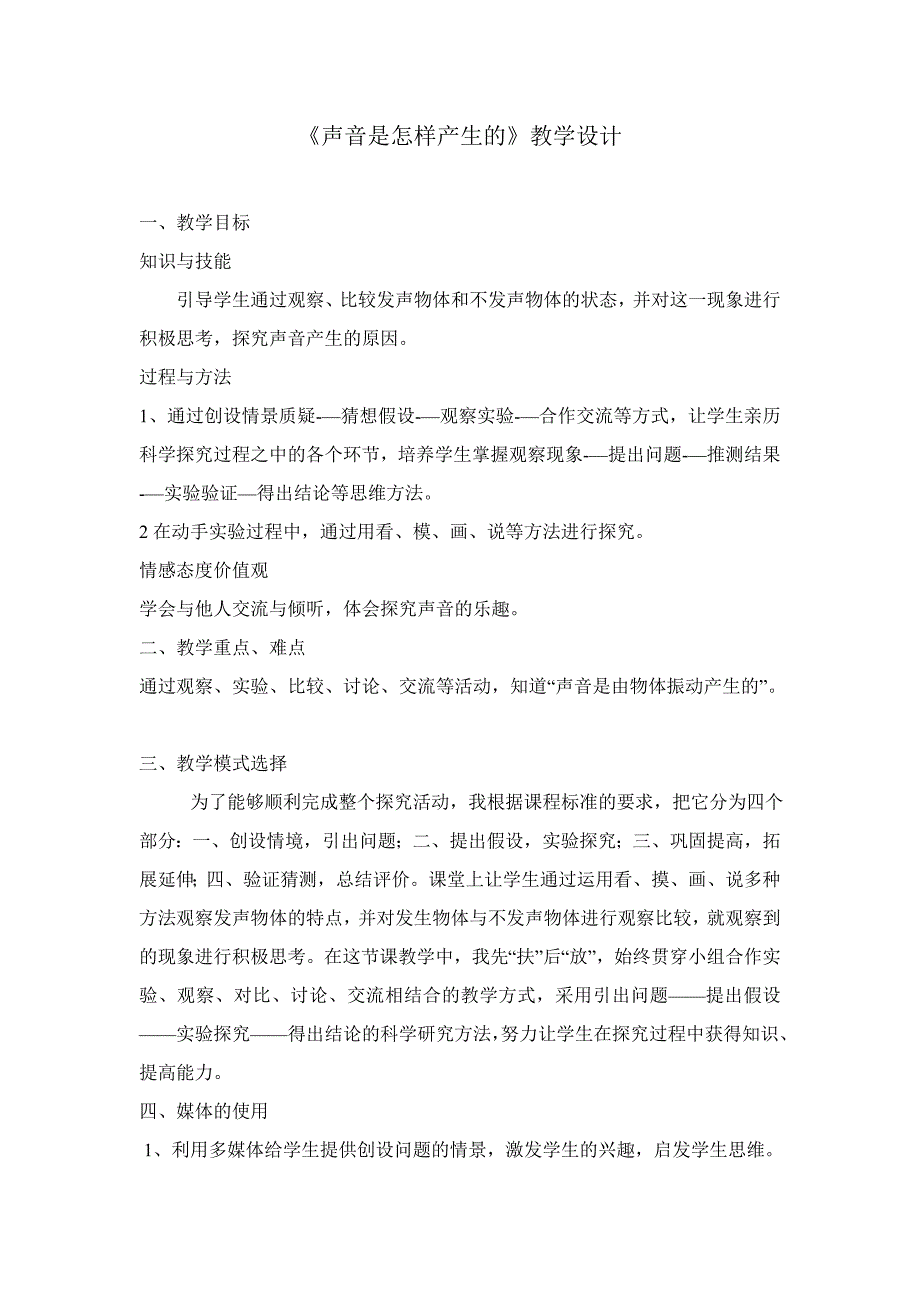 《声音是怎样产生的》教学设计

一、教学目标

知识与技能

引导学生通过观察、比较发声物体和不发声物体的状态，并对这一现象进行积极思考，探究声音产生的原因。

过程与方法

1、通过创设情景质疑-—猜想假设-—观察实验-—合作交流等方式，让学生亲历科学探究过程之中的各个环节，培养学生掌握观察现象-—提出问题-—推测结果-—实验验证—得出结论等思维方法。

2 在动手实验过程中，通过用看、模、画、说等方法进行探究。

情感态度价值观

学会与他人交流与倾听，体会探究声音的乐趣。

二、教学重点、难点

通过观察、实验、比较、讨论、交流等活动，知道“声音是由物体振动产生的”。

三、教学模式选择

为了能够顺利完成整个探究活动，我根据课程标准的要求，把它分为四个部分：一、创设情境，引出问题；二、提出假设，实验探究；三、巩固提高，拓展延伸；四、验证猜测，总结评价。课堂上让学生通过运用看、摸、画、说多种方法观察发声物体的特点，并对发生物体与不发声物体进行观察比较，就观察到的现象进行积极思考。在这节课教学中，我先“扶”后“放”，始终贯穿小组合作实验、观察、对比、讨论、交流相结合的教学方式，采用引出问题——提出假设——实验探究——得出结论的科学研究方法，努力让学生在探究过程中获得知识、提高能力。

四、媒体的使用

1、利用多媒体给学生提供创设问题的情景，激发学生的兴趣，启发学生思维。